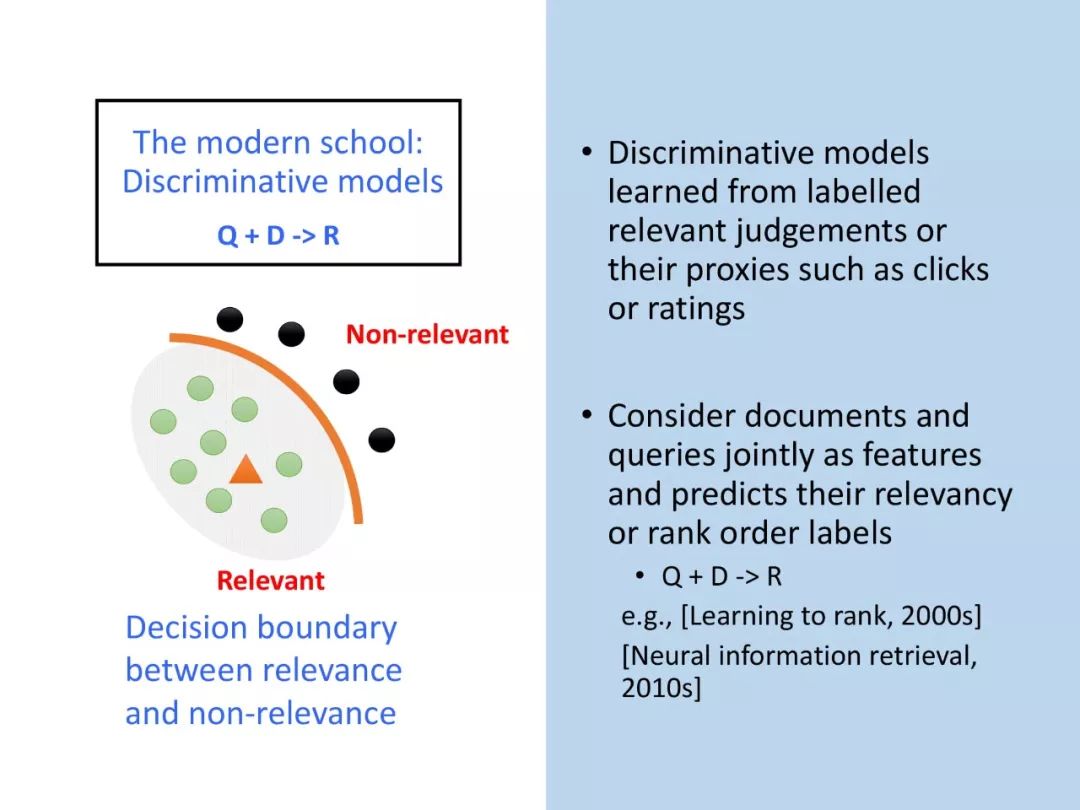 The modern school: Discriminative models

Q + D -> R

Non-relevant

Relevant

Decision boundary between relevance and non-relevance

• Discriminative models learned from labelled relevant judgements or their proxies such as clicks or ratings

• Consider documents and queries jointly as features and predicts their relevancy or rank order labels

• Q + D -> R

e.g., [Learning to rank, 2000s]

[Neural information retrieval, 2010s]